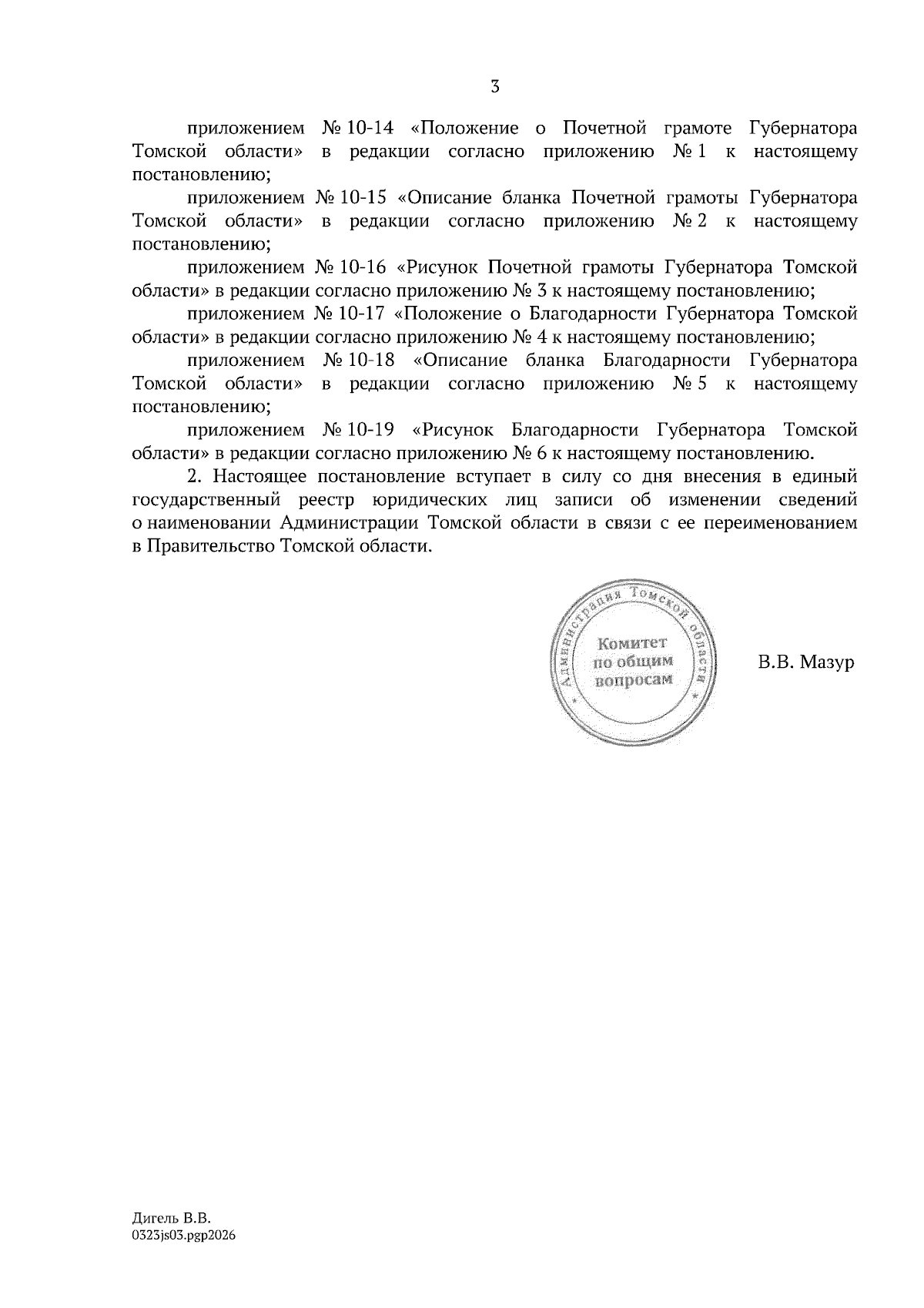 3

приложением № 10-14 «Положение о Почетной грамоте Губернатора Томской области» в редакции согласно приложению № 1 к настоящему постановлению;

приложением № 10-15 «Описание бланка Почетной грамоты Губернатора Томской области» в редакции согласно приложению № 2 к настоящему постановлению;

приложением № 10-16 «Рисунок Почетной грамоты Губернатора Томской области» в редакции согласно приложению № 3 к настоящему постановлению;

приложением № 10-17 «Положение о Благодарности Губернатора Томской области» в редакции согласно приложению № 4 к настоящему постановлению;

приложением № 10-18 «Описание бланка Благодарности Губернатора Томской области» в редакции согласно приложению № 5 к настоящему постановлению;

приложением № 10-19 «Рисунок Благодарности Губернатора Томской области» в редакции согласно приложению № 6 к настоящему постановлению.

2. Настоящее постановление вступает в силу со дня внесения в единый государственный реестр юридических лиц записи об изменении сведений о наименовании Администрации Томской области в связи с ее переименованием в Правительство Томской области.

Администрация Томской области
Комитет по общим вопросам

В.В. Мазур

Дигель В.В.
0323js03.pgp2026